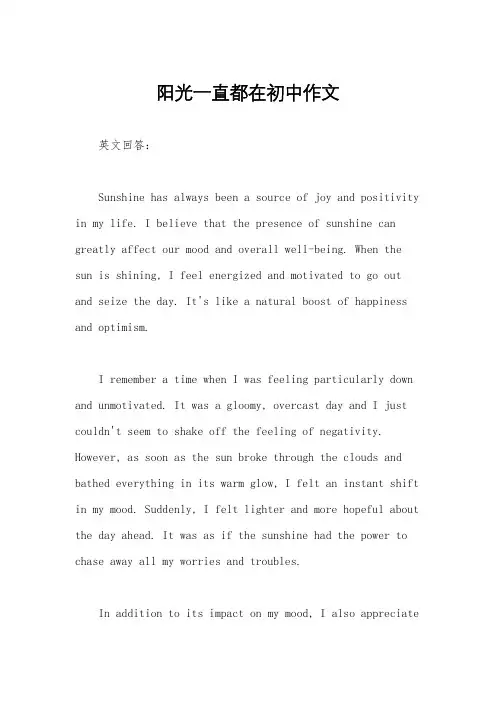 阳光一直都在初中作文

英文回答：

Sunshine has always been a source of joy and positivity in my life. I believe that the presence of sunshine can greatly affect our mood and overall well-being. When the sun is shining, I feel energized and motivated to go out and seize the day. It's like a natural boost of happiness and optimism.

I remember a time when I was feeling particularly down and unmotivated. It was a gloomy, overcast day and I just couldn't seem to shake off the feeling of negativity. However, as soon as the sun broke through the clouds and bathed everything in its warm glow, I felt an instant shift in my mood. Suddenly, I felt lighter and more hopeful about the day ahead. It was as if the sunshine had the power to chase away all my worries and troubles.

In addition to its impact on my mood, I also appreciate